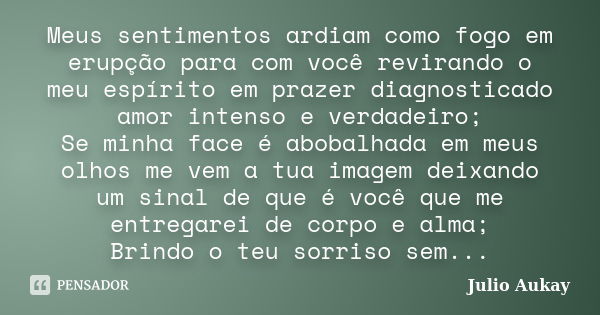 Meus sentimentos ardiam como fogo em erupção para com você revirando o meu espírito em prazer diagnosticado amor intenso e verdadeiro;
Se minha face é abobalhada em meus olhos me vem a tua imagem deixando um sinal de que é você que me entregarei de corpo e alma;
Brindo o teu sorriso sem...

PENSADOR

Julio Aukay